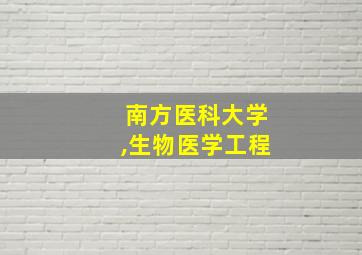 南方医科大学
,生物医学工程